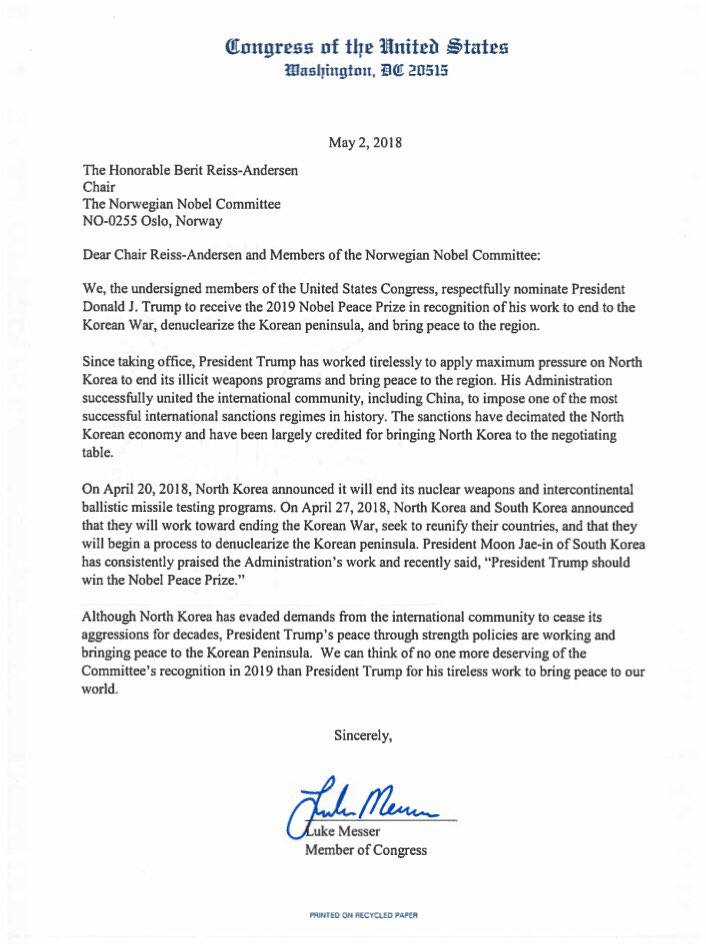 Congress of the United States
Washington, DC 20515

May 2, 2018

The Honorable Berit Reiss-Andersen
Chair
The Norwegian Nobel Committee
NO-0255 Oslo, Norway

Dear Chair Reiss-Andersen and Members of the Norwegian Nobel Committee:

We, the undersigned members of the United States Congress, respectfully nominate President Donald J. Trump to receive the 2019 Nobel Peace Prize in recognition of his work to end to the Korean War, denuclearize the Korean peninsula, and bring peace to the region.

Since taking office, President Trump has worked tirelessly to apply maximum pressure on North Korea to end its illicit weapons programs and bring peace to the region. His Administration successfully united the international community, including China, to impose one of the most successful international sanctions regimes in history. The sanctions have decimated the North Korean economy and have been largely credited for bringing North Korea to the negotiating table.

On April 20, 2018, North Korea announced it will end its nuclear weapons and intercontinental ballistic missile testing programs. On April 27, 2018, North Korea and South Korea announced that they will work toward ending the Korean War, seek to reunify their countries, and that they will begin a process to denuclearize the Korean peninsula. President Moon Jae-in of South Korea has consistently praised the Administration's work and recently said, "President Trump should win the Nobel Peace Prize."

Although North Korea has evaded demands from the international community to cease its aggressions for decades, President Trump's peace through strength policies are working and bringing peace to the Korean Peninsula. We can think of no one more deserving of the Committee's recognition in 2019 than President Trump for his tireless work to bring peace to our world.

Sincerely,

Luke Messer

Luke Messer
Member of Congress

PRINTED ON RECYCLED PAPER